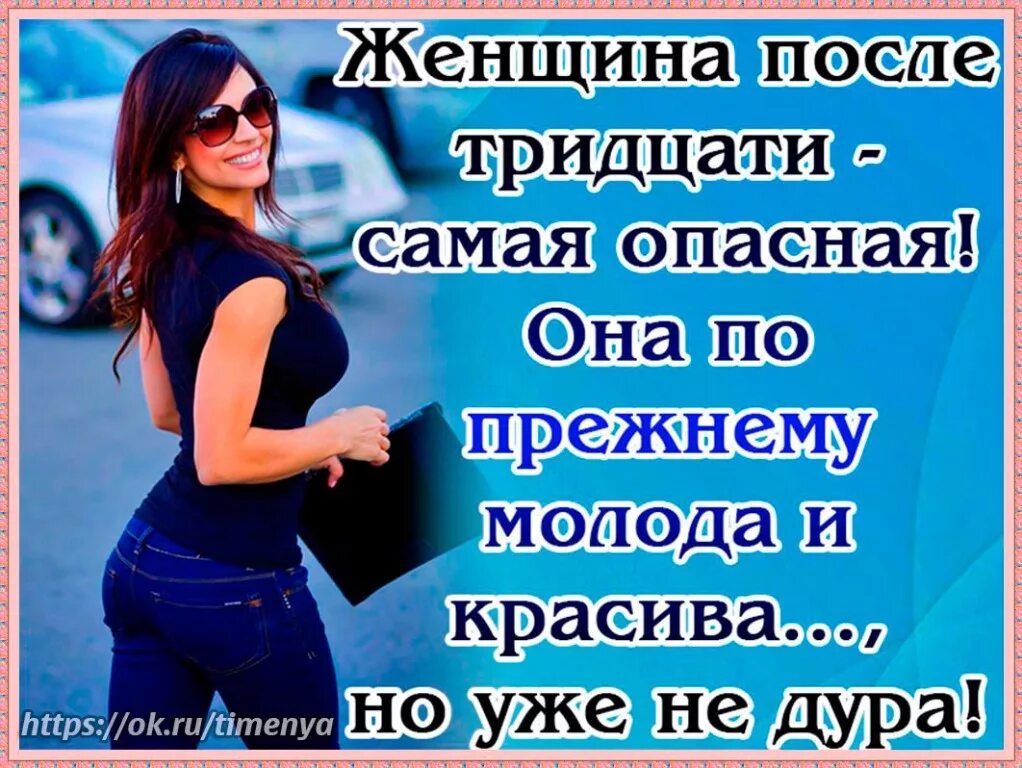 Женщина после тридцати - самая опасная! Она по прежнему молода и красива..., но уже не дура!

https://ok.ru/timenya